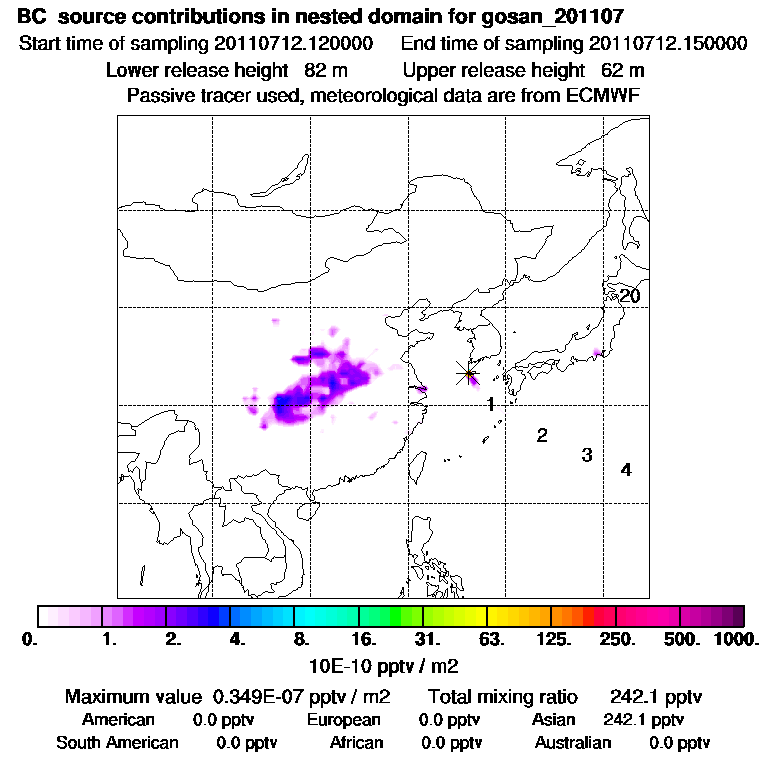 BC source contributions in nested domain for gosan_201107
Start time of sampling 20110712.120000 End time of sampling 20110712.150000
Lower release height 82 m Upper release height 62 m
Passive tracer used, meteorological data are from ECMWF

20
1
2
3
4

0. 1. 2. 4. 8. 16. 31. 63. 125. 250. 500. 1000.
10E-10 pptv / m2

Maximum value 0.349E-07 pptv / m2 Total mixing ratio 242.1 pptv
American 0.0 pptv European 0.0 pptv Asian 242.1 pptv
South American 0.0 pptv African 0.0 pptv Australian 0.0 pptv